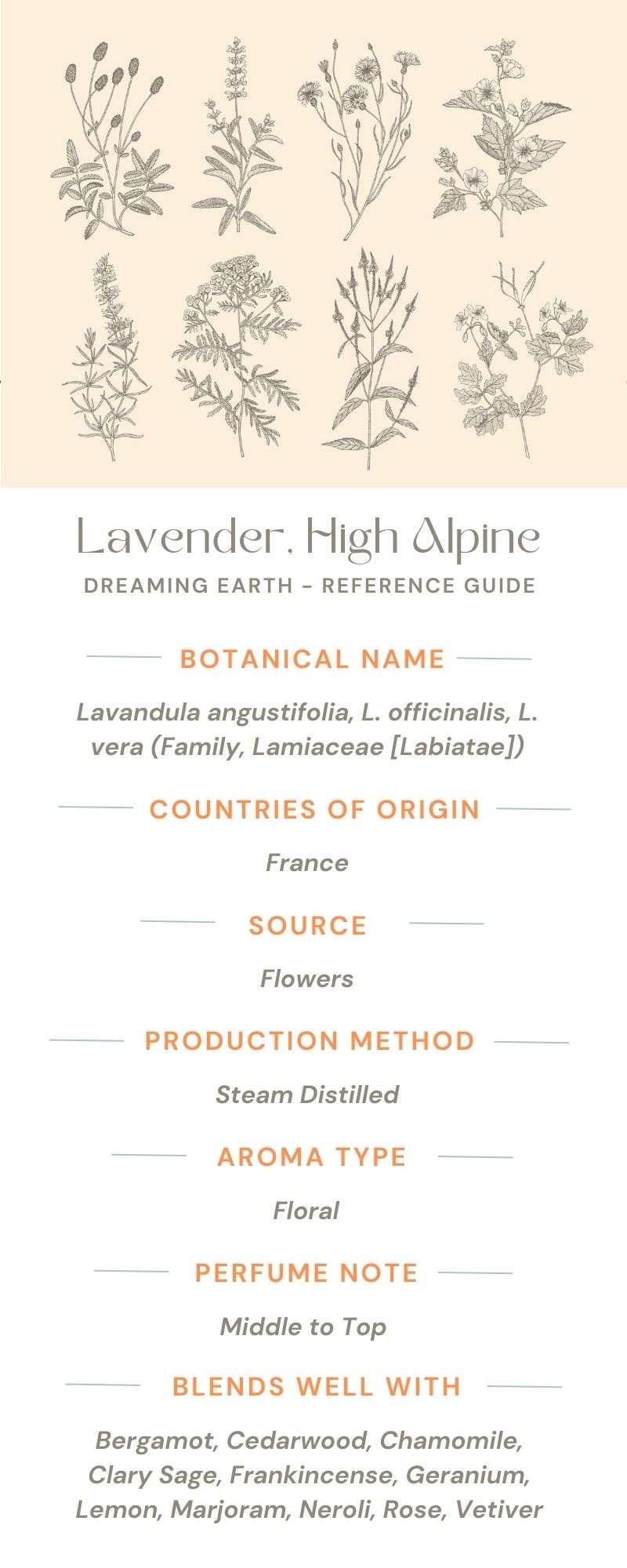 Lavender, High Alpine
DREAMING EARTH - REFERENCE GUIDE

BOTANICAL NAME

Lavandula angustifolia, L. officinalis, L. vera (Family, Lamiaceae [Labiatae])

COUNTRIES OF ORIGIN

France

SOURCE

Flowers

PRODUCTION METHOD

Steam Distilled

AROMA TYPE

Floral

PERFUME NOTE

Middle to Top

BLENDS WELL WITH

Bergamot, Cedarwood, Chamomile, Clary Sage, Frankincense, Geranium, Lemon, Marjoram, Neroli, Rose, Vetiver